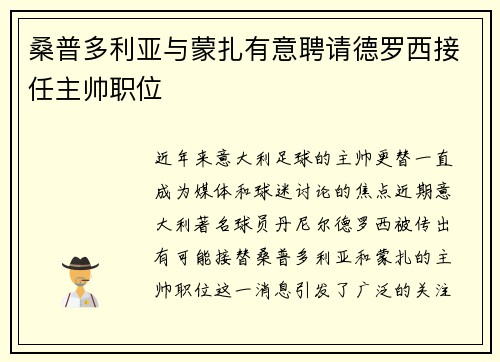 桑普多利亚与蒙扎有意聘请德罗西接任主帅职位

近年来意大利足球的主帅更替一直成为媒体和球迷讨论的焦点近期意大利著名球员丹尼尔德罗西被传出有可能接替桑普多利亚和蒙扎的主帅职位这一消息引发了广泛的关注